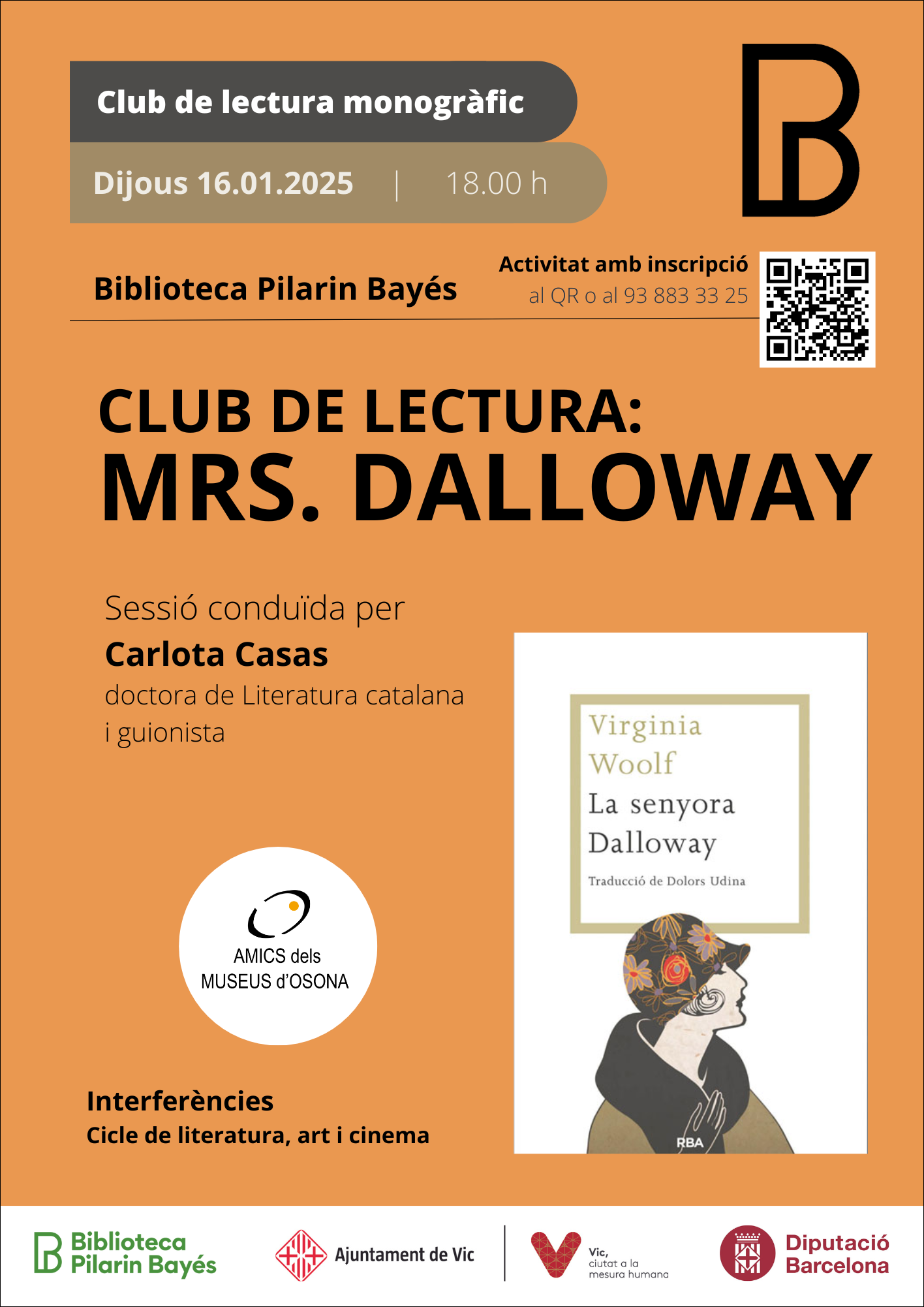 Club de lectura monogràfic

Dijous 16.01.2025 | 18.00 h

Biblioteca Pilarin Bayés

Activitat amb inscripció
al QR o al 93 883 33 25

CLUB DE LECTURA:
MRS. DALLOWAY

Sessió conduïda per
Carlota Casas
doctora de Literatura catalana i guionista

Virginia Woolf
La senyora Dalloway
Traducció de Dolors Udina
RBA

AMICS dels MUSEUS d'OSONA

Interferències
Cicle de literatura, art i cinema

Biblioteca Pilarin Bayés

Ajuntament de Vic

Vic, ciutat a la mesura humana

Diputació Barcelona